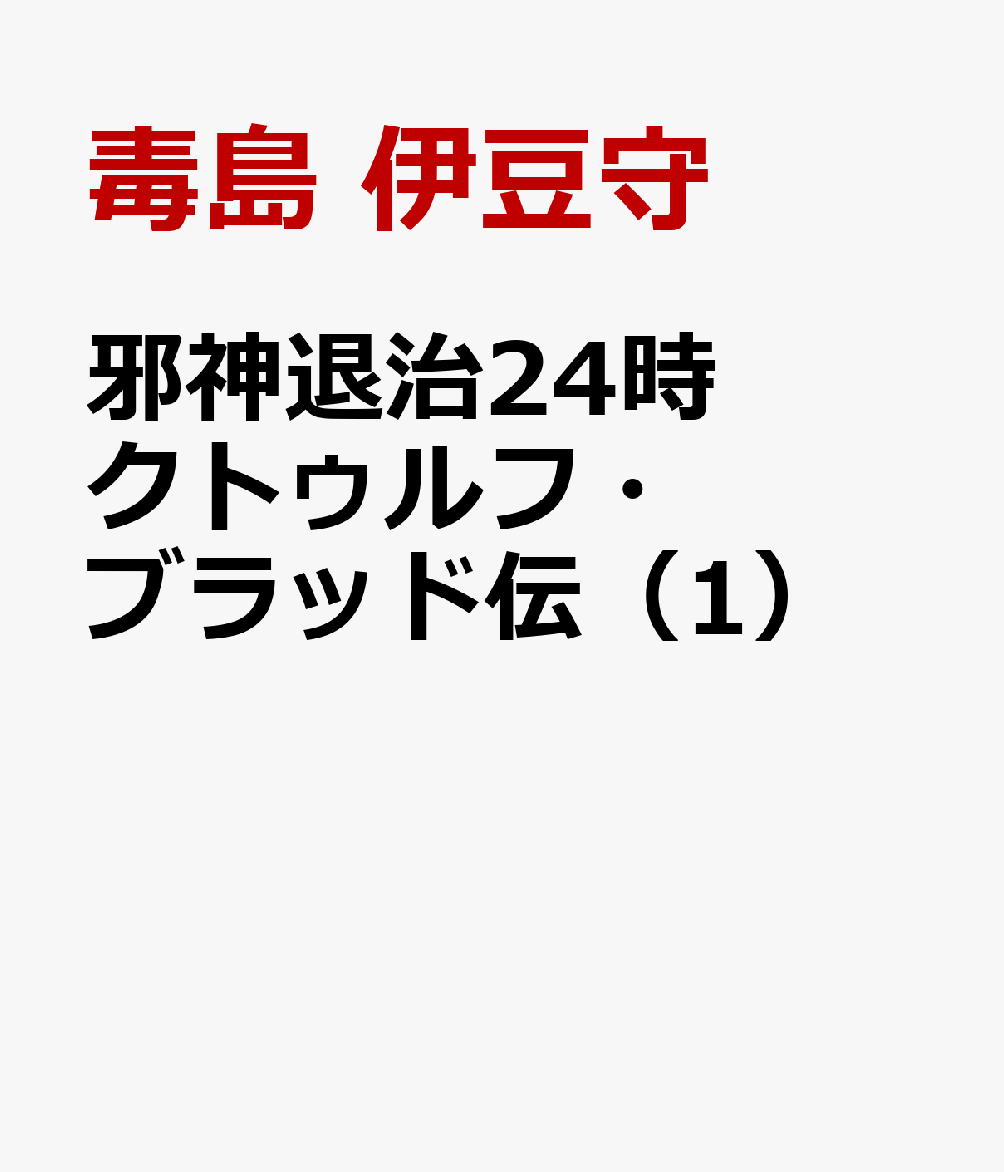 毒島 伊豆守

邪神退治24時 クトゥルフ・ブラッド伝（1）